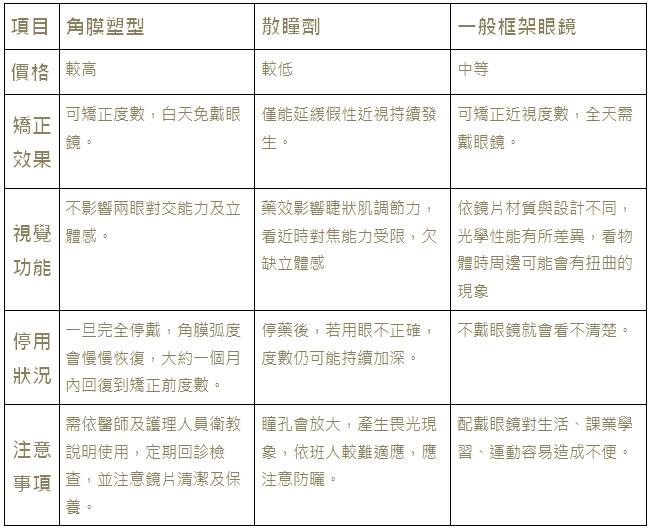 | 項目 | 角膜塑型 | 散瞳劑 | 一般框架眼鏡 |
|---|---|---|---|
| 價格 | 較高 | 較低 | 中等 |
| 矯正效果 | 可矯正度數，白天免戴眼鏡。 | 僅能延緩假性近視持續發生。 | 可矯正近視度數，全天需戴眼鏡。 |
| 視覺功能 | 不影響兩眼對交能力及立體感。 | 藥效影響睫狀肌調節力，看近時對焦能力受限，欠缺立體感 | 依鏡片材質與設計不同，光學性能有所差異，看物體時周邊可能會有扭曲的現象 |
| 停用狀況 | 一旦完全停戴，角膜弧度會慢慢恢復，大約一個月內回復到矯正前度數。 | 停藥後，若用眼不正確，度數仍可能持續加深。 | 不戴眼鏡就會看不清楚。 |
| 注意事項 | 需依醫師及護理人員衛教說明使用，定期回診檢查，並注意鏡片清潔及保養。 | 瞳孔會放大，產生畏光現象，依班人較難適應，應注意防曬。 | 配戴眼鏡對生活、課業學習、運動容易造成不便。 |